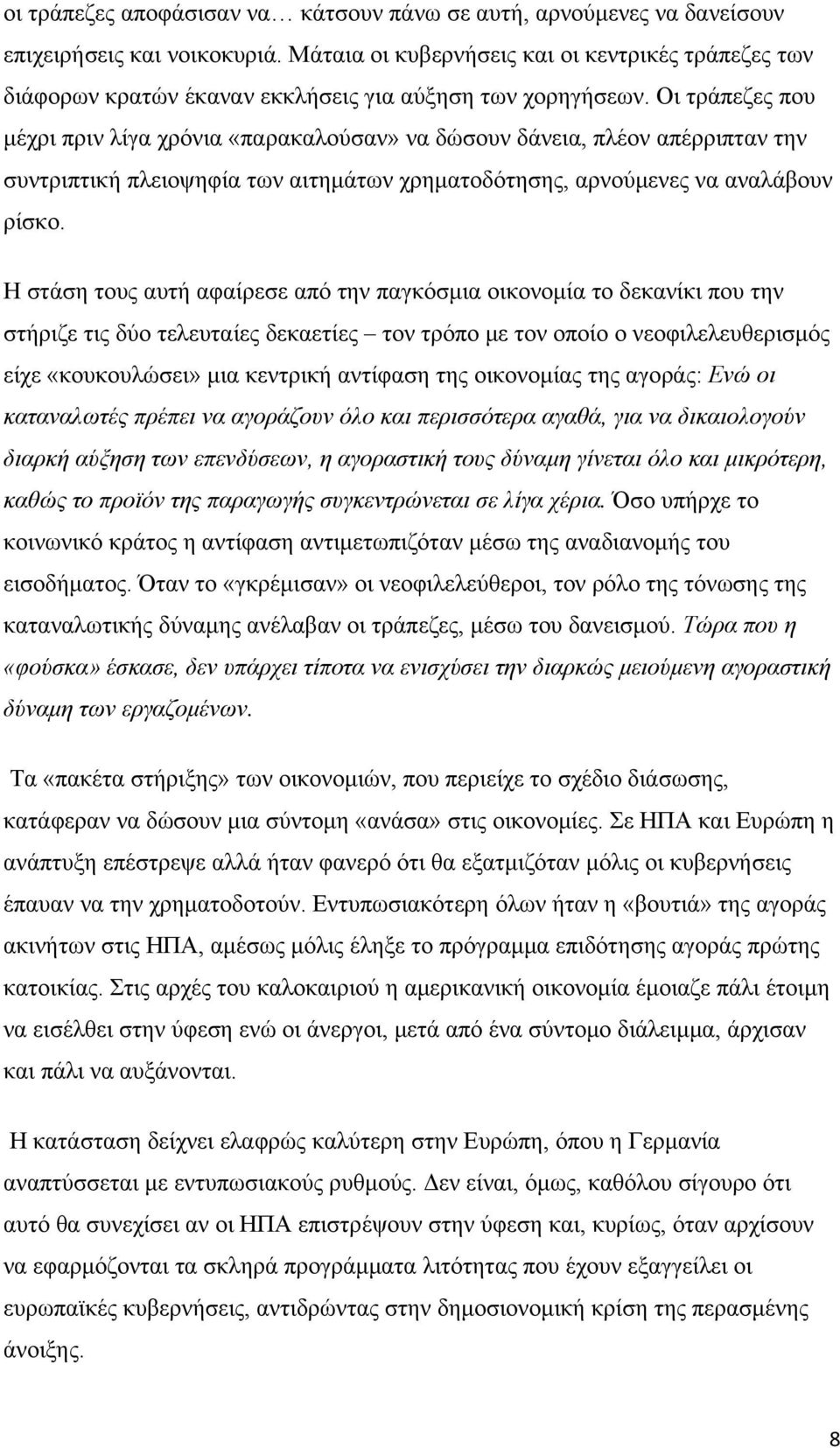 οι τράπεζες αποφάσισαν να… κάτσουν πάνω σε αυτή, αρνούμενες να δανείσουν επιχειρήσεις και νοικοκυριά. Μάταια οι κυβερνήσεις και οι κεντρικές τράπεζες των διάφορων κρατών έκαναν εκκλήσεις για αύξηση των χορηγήσεων. Οι τράπεζες που μέχρι πριν λίγα χρόνια «παρακαλούσαν» να δώσουν δάνεια, πλέον απέρριπταν την συντριπτική πλειοψηφία των αιτημάτων χρηματοδότησης, αρνούμενες να αναλάβουν ρίσκο.

Η στάση τους αυτή αφαίρεσε από την παγκόσμια οικονομία το δεκανίκι που την στήριζε τις δύο τελευταίες δεκαετίες – τον τρόπο με τον οποίο ο νεοφιλελευθερισμός είχε «κουκουλώσει» μια κεντρική αντίφαση της οικονομίας της αγοράς: Ενώ οι καταναλωτές πρέπει να αγοράζουν όλο και περισσότερα αγαθά, για να δικαιολογούν διαρκή αύξηση των επενδύσεων, η αγοραστική τους δύναμη γίνεται όλο και μικρότερη, καθώς το προϊόν της παραγωγής συγκεντρώνεται σε λίγα χέρια. Όσο υπήρχε το κοινωνικό κράτος η αντίφαση αντιμετωπιζόταν μέσω της αναδιανομής του εισοδήματος. Όταν το «γκρέμισαν» οι νεοφιλελεύθεροι, τον ρόλο της τόνωσης της καταναλωτικής δύναμης ανέλαβαν οι τράπεζες, μέσω του δανεισμού. Τώρα που η «φούσκα» έσκασε, δεν υπάρχει τίποτα να ενισχύσει την διαρκώς μειούμενη αγοραστική δύναμη των εργαζομένων.

Τα «πακέτα στήριξης» των οικονομιών, που περιείχε το σχέδιο διάσωσης, κατάφεραν να δώσουν μια σύντομη «ανάσα» στις οικονομίες. Σε ΗΠΑ και Ευρώπη η ανάπτυξη επέστρεψε αλλά ήταν φανερό ότι θα εξατμιζόταν μόλις οι κυβερνήσεις έπαυαν να την χρηματοδοτούν. Εντυπωσιακότερη όλων ήταν η «βουτιά» της αγοράς ακινήτων στις ΗΠΑ, αμέσως μόλις έληξε το πρόγραμμα επιδότησης αγοράς πρώτης κατοικίας. Στις αρχές του καλοκαιριού η αμερικανική οικονομία έμοιαζε πάλι έτοιμη να εισέλθει στην ύφεση ενώ οι άνεργοι, μετά από ένα σύντομο διάλειμμα, άρχισαν και πάλι να αυξάνονται.

Η κατάσταση δείχνει ελαφρώς καλύτερη στην Ευρώπη, όπου η Γερμανία αναπτύσσεται με εντυπωσιακούς ρυθμούς. Δεν είναι, όμως, καθόλου σίγουρο ότι αυτό θα συνεχίσει αν οι ΗΠΑ επιστρέψουν στην ύφεση και, κυρίως, όταν αρχίσουν να εφαρμόζονται τα σκληρά προγράμματα λιτότητας που έχουν εξαγγείλει οι ευρωπαϊκές κυβερνήσεις, αντιδρώντας στην δημοσιονομική κρίση της περασμένης άνοιξης.

8